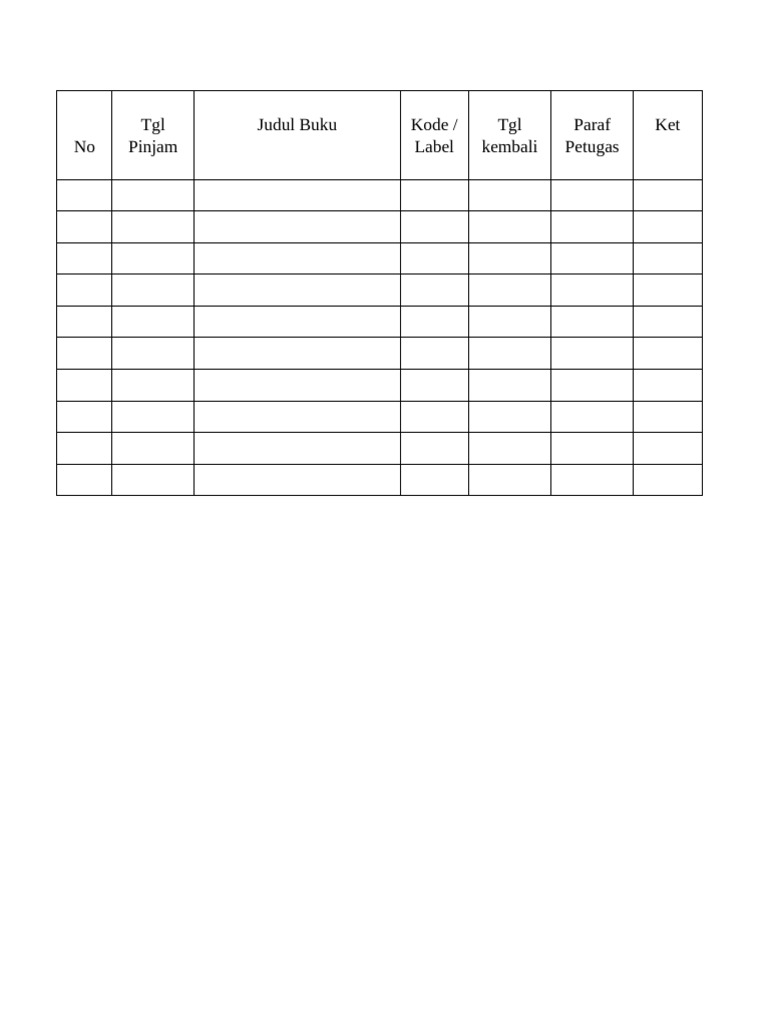 | No | Tgl Pinjam | Judul Buku | Kode / Label | Tgl kembali | Paraf Petugas | Ket |
|---|---|---|---|---|---|---|
| | | | | | | |
| | | | | | | |
| | | | | | | |
| | | | | | | |
| | | | | | | |
| | | | | | | |
| | | | | | | |
| | | | | | | |
| | | | | | | |
| | | | | | | |